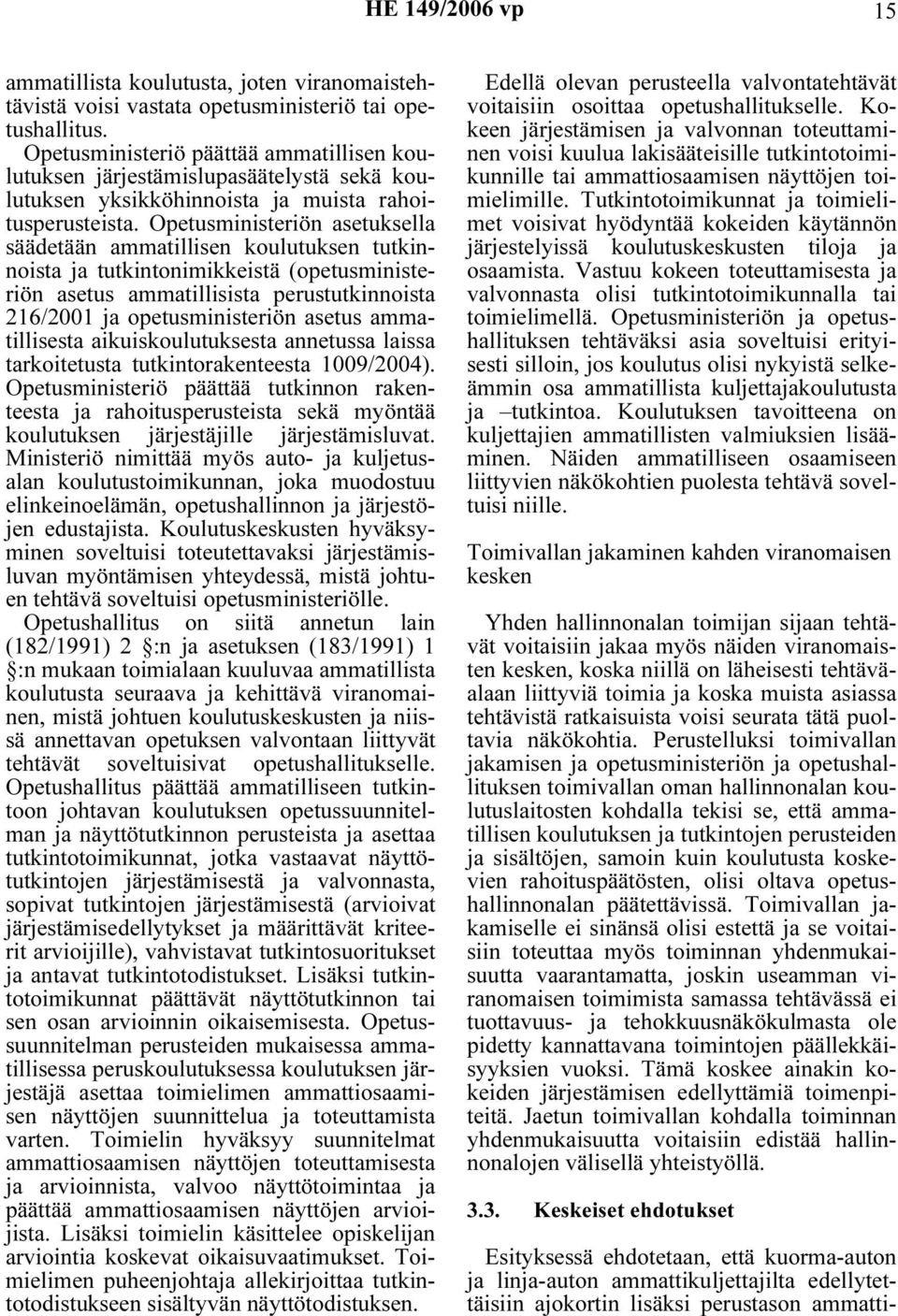 HE 149/2006 vp 15

ammatillista koulutusta, joten viranomaistehtävistä voisi vastata opetusministeriö tai opetushallitus.

Opetusministeriö päättää ammatillisen koulutuksen järjestämislupasäätelystä sekä koulutuksen yksikköhinnoista ja muista rahoitusperusteista. Opetusministeriön asetuksella säädetään ammatillisen koulutuksen tutkinnoista ja tutkintonimikkeistä (opetusministeriön asetus ammatillisista perustutkinnoista 216/2001 ja opetusministeriön asetus ammatillisesta aikuiskoulutuksesta annetussa laissa tarkoitetusta tutkintorakenteesta 1009/2004). Opetusministeriö päättää tutkinnon rakenteesta ja rahoitusperusteista sekä myöntää koulutuksen järjestäjille järjestämisluvat. Ministeriö nimittää myös auto- ja kuljetusalan koulutustoimikunnan, joka muodostuu elinkeinoelämän, opetushallinnon ja järjestöjen edustajista. Koulutuskeskusten hyväksyminen soveltuisi toteutettavaksi järjestämisluvan myöntämisen yhteydessä, mistä johtuen tehtävä soveltuisi opetusministeriölle.

Opetushallitus on siitä annetun lain (182/1991) 2 §:n ja asetuksen (183/1991) 1 §:n mukaan toimialaan kuuluvaa ammatillista koulutusta seuraava ja kehittävä viranomainen, mistä johtuen koulutuskeskusten ja niissä annettavan opetuksen valvontaan liittyvät tehtävät soveltuisivat opetushallitukselle. Opetushallitus päättää ammatilliseen tutkintoon johtavan koulutuksen opetussuunnitelman ja näyttötutkinnon perusteista ja asettaa tutkintotoimikunnat, jotka vastaavat näyttötutkintojen järjestämisestä ja valvonnasta, sopivat tutkintojen järjestämisestä (arvioivat järjestämisedellytykset ja määrittävät kriteerit arvioijille), vahvistavat tutkintosuoritukset ja antavat tutkintotodistukset. Lisäksi tutkintotoimikunnat päättävät näyttötutkinnon tai sen osan arvioinnin oikaisemisesta. Opetussuunnitelman perusteiden mukaisessa ammatillisessa peruskoulutuksessa koulutuksen järjestäjä asettaa toimielimen ammattiosaamisen näyttöjen suunnittelua ja toteuttamista varten. Toimielin hyväksyy suunnitelmat ammattiosaamisen näyttöjen toteuttamisesta ja arvioinnista, valvoo näyttötoimintaa ja päättää ammattiosaamisen näyttöjen arvioijista. Lisäksi toimielin käsittelee opiskelijan arviointia koskevat oikaisuvaatimukset. Toimielimen puheenjohtaja allekirjoittaa tutkintotodistukseen sisältyvän näyttötodistuksen.

Edellä olevan perusteella valvontatehtävät voitaisiin osoittaa opetushallitukselle. Kokeen järjestämisen ja valvonnan toteuttaminen voisi kuulua lakisääteisille tutkintotoimikunnille tai ammattiosaamisen näyttöjen toimielimille. Tutkintotoimikunnat ja toimielimet voisivat hyödyntää kokeiden käytännön järjestelyissä koulutuskeskusten tiloja ja osaamista. Vastuu kokeen toteuttamisesta ja valvonnasta olisi tutkintotoimikunnalla tai toimielimellä. Opetusministeriön ja opetushallituksen tehtäväksi asia soveltuisi erityisesti silloin, jos koulutus olisi nykyistä selkeämmin osa ammatillista kuljettajakoulutusta ja –tutkintoa. Koulutuksen tavoitteena on kuljettajien ammatillisten valmiuksien lisääminen. Näiden ammatilliseen osaamiseen liittyvien näkökohtien puolesta tehtävä soveltuisi niille.

Toimivallan jakaminen kahden viranomaisen kesken

Yhden hallinnonalan toimijan sijaan tehtävät voitaisiin jakaa myös näiden viranomaisten kesken, koska niillä on läheisesti tehtäväalaan liittyviä toimia ja koska muista asiassa tehtävistä ratkaisuista voisi seurata tätä puoltavia näkökohtia. Perustelluksi toimivallan jakamisen ja opetusministeriön ja opetushallituksen toimivallan oman hallinnonalan koulutuslaitosten kohdalla tekisi se, että ammatillisen koulutuksen ja tutkintojen perusteiden ja sisältöjen, samoin kuin koulutusta koskevien rahoituspäätösten, olisi oltava opetushallinnonalan päätettävissä. Toimivallan jakamiselle ei sinänsä olisi estettä ja se voitaisiin toteuttaa myös toiminnan yhdenmukaisuutta vaarantamatta, joskin useamman viranomaisen toimimista samassa tehtävässä ei tuottavuus- ja tehokkuusnäkökulmasta ole pidetty kannattavana toimintojen päällekkäisyyksien vuoksi. Tämä koskee ainakin kokeiden järjestämisen edellyttämiä toimenpiteitä. Jaetun toimivallan kohdalla toiminnan yhdenmukaisuutta voitaisiin edistää hallinnonalojen välisellä yhteistyöllä.

3.3. Keskeiset ehdotukset

Esityksessä ehdotetaan, että kuorma-auton ja linja-auton ammattikuljettajilta edellytettäisiin ajokortin lisäksi perustason ammatti-